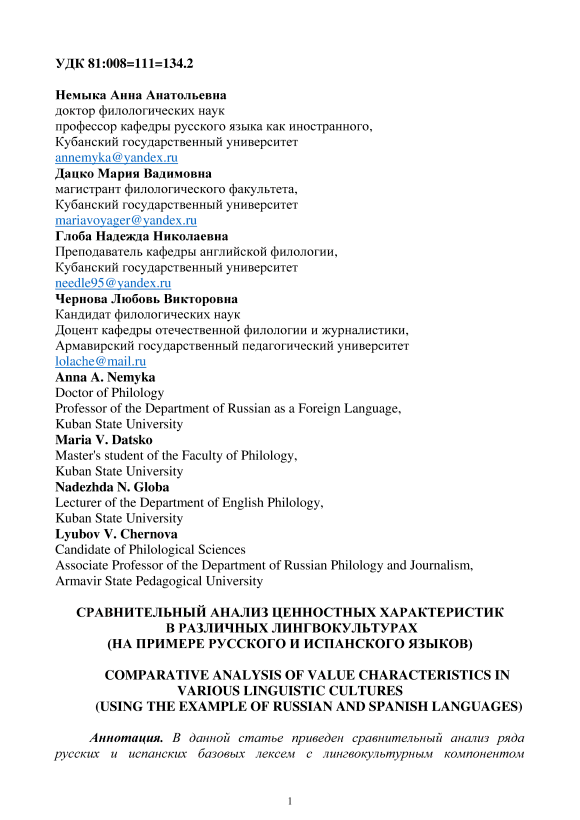 УДК 81:008=111=134.2

Немыка Анна Анатольевна
доктор филологических наук
профессор кафедры русского языка как иностранного,
Кубанский государственный университет
annemyka@yandex.ru
Дацко Мария Вадимовна
магистрант филологического факультета,
Кубанский государственный университет
mariavoyager@yandex.ru
Глоба Надежда Николаевна
Преподаватель кафедры английской филологии,
Кубанский государственный университет
needle95@yandex.ru
Чернова Любовь Викторовна
Кандидат филологических наук
Доцент кафедры отечественной филологии и журналистики,
Армавирский государственный педагогический университет
lolache@mail.ru
Anna A. Nemyka
Doctor of Philology
Professor of the Department of Russian as a Foreign Language,
Kuban State University
Maria V. Datsko
Master's student of the Faculty of Philology,
Kuban State University
Nadezhda N. Globa
Lecturer of the Department of English Philology,
Kuban State University
Lyubov V. Chernova
Candidate of Philological Sciences
Associate Professor of the Department of Russian Philology and Journalism,
Armavir State Pedagogical University

СРАВНИТЕЛЬНЫЙ АНАЛИЗ ЦЕННОСТНЫХ ХАРАКТЕРИСТИК В РАЗЛИЧНЫХ ЛИНГВОКУЛЬТУРАХ (НА ПРИМЕРЕ РУССКОГО И ИСПАНСКОГО ЯЗЫКОВ)

COMPARATIVE ANALYSIS OF VALUE CHARACTERISTICS IN VARIOUS LINGUISTIC CULTURES (USING THE EXAMPLE OF RUSSIAN AND SPANISH LANGUAGES)

Аннотация. В данной статье приведен сравнительный анализ ряда русских и испанских базовых лексем с лингвокультурным компонентом

1